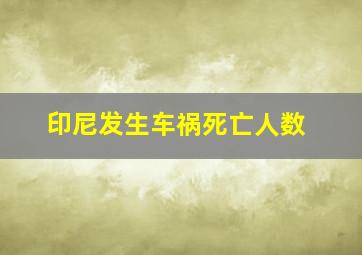 印尼发生车祸死亡人数